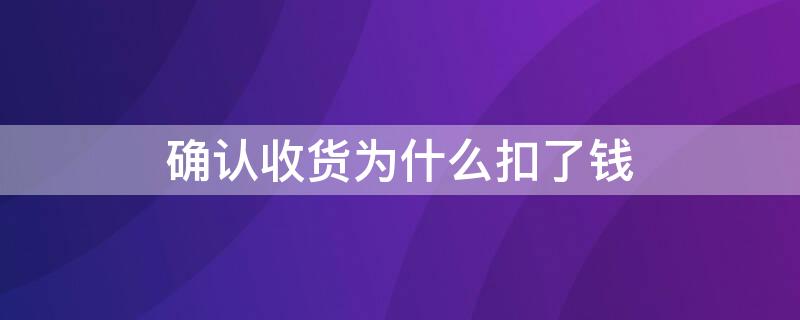 确认收货为什么扣了钱